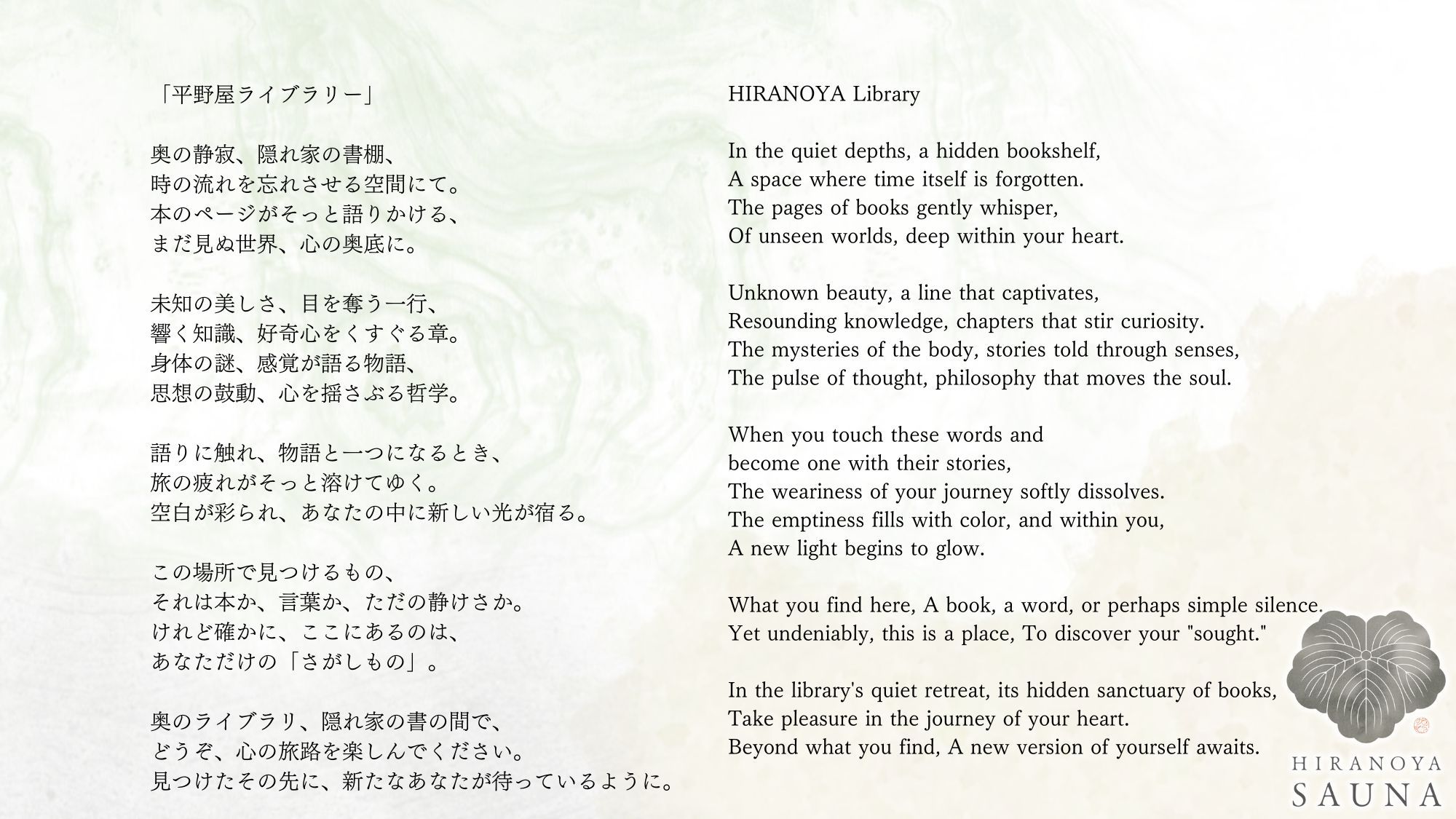 「平野屋ライブラリー」

奥の静寂、隠れ家の書棚、
時の流れを忘れさせる空間にて。
本のページがそっと語りかける、
まだ見ぬ世界、心の奥底に。

未知の美しさ、目を奪う一行、
響く知識、好奇心をくすぐる章。
身体の謎、感覚が語る物語、
思想の鼓動、心を揺さぶる哲学。

語りに触れ、物語と一つになるとき、
旅の疲れがそっと溶けてゆく。
空白が彩られ、あなたの中に新しい光が宿る。

この場所で見つけるもの、
それは本か、言葉か、ただの静けさか。
けれど確かに、ここにあるのは、
あなただけの「さがしもの」。

奥のライブラリ、隠れ家の書の間で、
どうぞ、心の旅路を楽しんでください。
見つけたその先に、新たなあなたが待っているように。

HIRANOYA Library

In the quiet depths, a hidden bookshelf,
A space where time itself is forgotten.
The pages of books gently whisper,
Of unseen worlds, deep within your heart.

Unknown beauty, a line that captivates,
Resounding knowledge, chapters that stir curiosity.
The mysteries of the body, stories told through senses,
The pulse of thought, philosophy that moves the soul.

When you touch these words and
become one with their stories,
The weariness of your journey softly dissolves.
The emptiness fills with color, and within you,
A new light begins to glow.

What you find here, A book, a word, or perhaps simple silence.
Yet undeniably, this is a place, To discover your "sought."

In the library's quiet retreat, its hidden sanctuary of books,
Take pleasure in the journey of your heart.
Beyond what you find, A new version of yourself awaits.

HIRANOYA
SAUNA